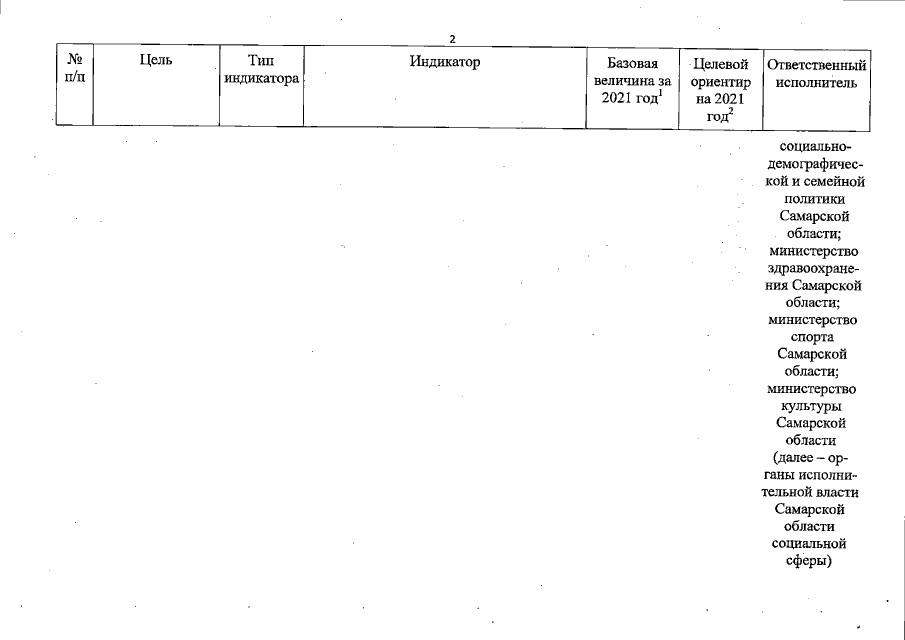 2

| № п/п | Цель | Тип индикатора | Индикатор | Базовая величина за 2021 год$^1$ | Целевой ориентир на 2021 год$^2$ | Ответственный исполнитель |
|---|---|---|---|---|---|---|
| | | | | | | социально-демографической и семейной политики Самарской области; министерство здравоохранения Самарской области; министерство спорта Самарской области; министерство культуры Самарской области (далее – органы исполнительной власти Самарской области социальной сферы) |